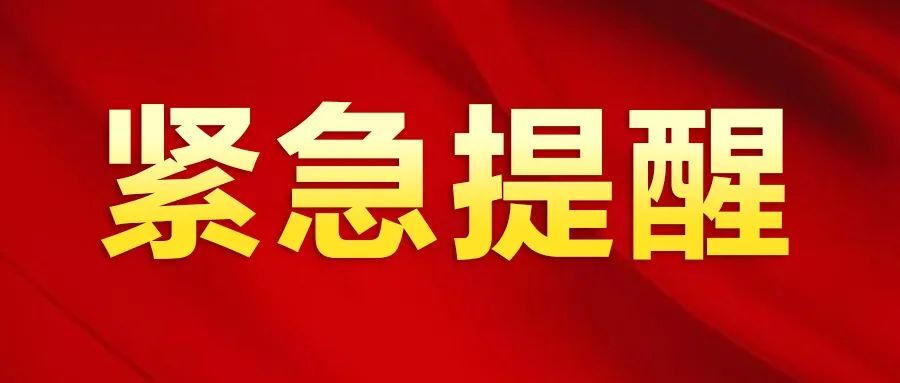 紧急提醒